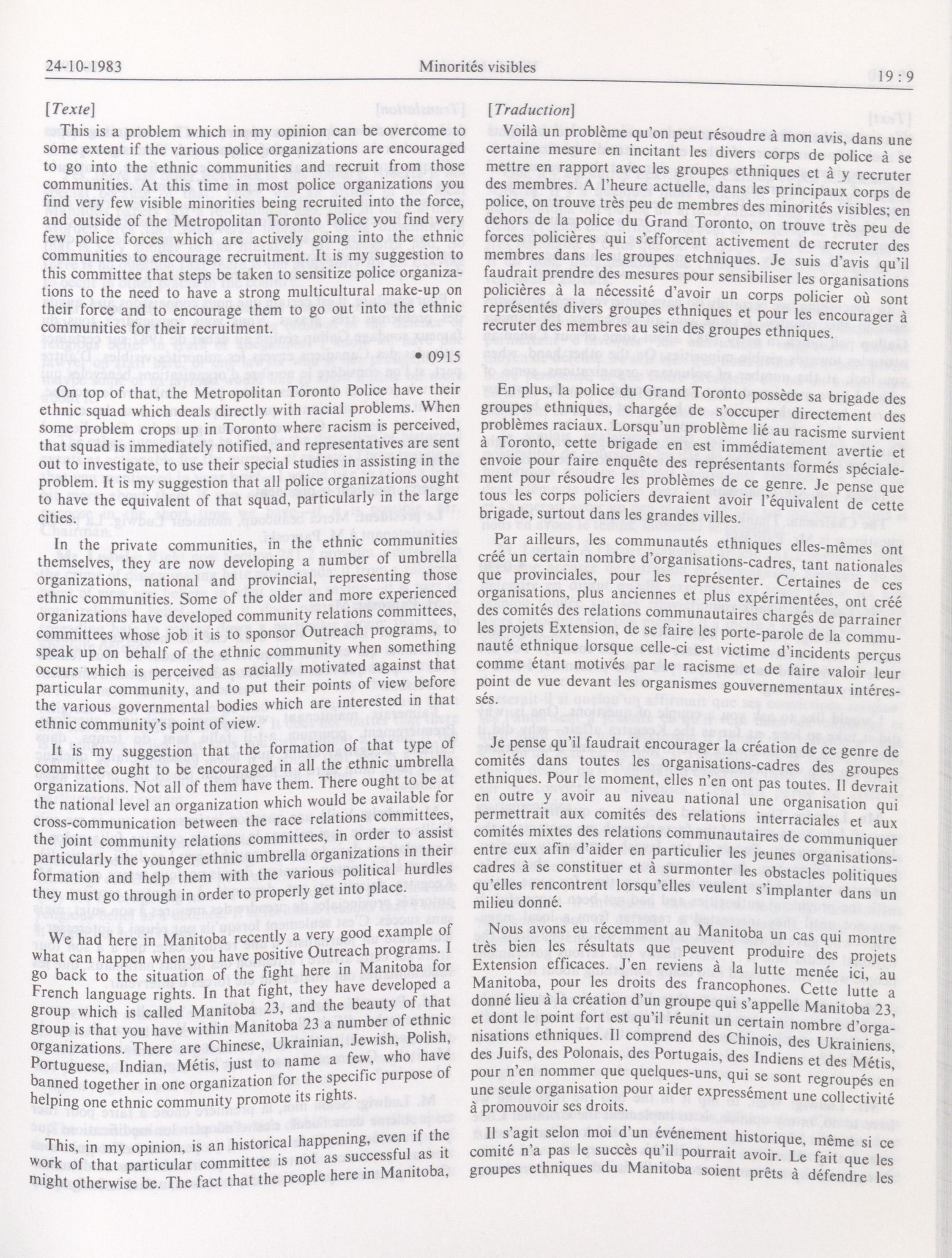 24-10-1983 Minorités visibles 19 : 9

[Texte]

This is a problem which in my opinion can be overcome to some extent if the various police organizations are encouraged to go into the ethnic communities and recruit from those communities. At this time in most police organizations you find very few visible minorities being recruited into the force, and outside of the Metropolitan Toronto Police you find very few police forces which are actively going into the ethnic communities to encourage recruitment. It is my suggestion to this committee that steps be taken to sensitize police organizations to the need to have a strong multicultural make-up on their force and to encourage them to go out into the ethnic communities for their recruitment.

• 0915

On top of that, the Metropolitan Toronto Police have their ethnic squad which deals directly with racial problems. When some problem crops up in Toronto where racism is perceived, that squad is immediately notified, and representatives are sent out to investigate, to use their special studies in assisting in the problem. It is my suggestion that all police organizations ought to have the equivalent of that squad, particularly in the large cities.

In the private communities, in the ethnic communities themselves, they are now developing a number of umbrella organizations, national and provincial, representing those ethnic communities. Some of the older and more experienced organizations have developed community relations committees, committees whose job it is to sponsor Outreach programs, to speak up on behalf of the ethnic community when something occurs which is perceived as racially motivated against that particular community, and to put their points of view before the various governmental bodies which are interested in that ethnic community's point of view.

It is my suggestion that the formation of that type of committee ought to be encouraged in all the ethnic umbrella organizations. Not all of them have them. There ought to be at the national level an organization which would be available for cross-communication between the race relations committees, the joint community relations committees, in order to assist particularly the younger ethnic umbrella organizations in their formation and help them with the various political hurdles they must go through in order to properly get into place.

We had here in Manitoba recently a very good example of what can happen when you have positive Outreach programs. I go back to the situation of the fight here in Manitoba for French language rights. In that fight, they have developed a group which is called Manitoba 23, and the beauty of that group is that you have within Manitoba 23 a number of ethnic organizations. There are Chinese, Ukrainian, Jewish, Polish, Portuguese, Indian, Métis, just to name a few, who have banned together in one organization for the specific purpose of helping one ethnic community promote its rights.

This, in my opinion, is an historical happening, even if the work of that particular committee is not as successful as it might otherwise be. The fact that the people here in Manitoba,

[Traduction]

Voilà un problème qu'on peut résoudre à mon avis, dans une certaine mesure en incitant les divers corps de police à se mettre en rapport avec les groupes ethniques et à y recruter des membres. A l'heure actuelle, dans les principaux corps de police, on trouve très peu de membres des minorités visibles; en dehors de la police du Grand Toronto, on trouve très peu de forces policières qui s'efforcent activement de recruter des membres dans les groupes etchniques. Je suis d'avis qu'il faudrait prendre des mesures pour sensibiliser les organisations policières à la nécessité d'avoir un corps policier où sont représentés divers groupes ethniques et pour les encourager à recruter des membres au sein des groupes ethniques.

En plus, la police du Grand Toronto possède sa brigade des groupes ethniques, chargée de s'occuper directement des problèmes raciaux. Lorsqu'un problème lié au racisme survient à Toronto, cette brigade en est immédiatement avertie et envoie pour faire enquête des représentants formés spécialement pour résoudre les problèmes de ce genre. Je pense que tous les corps policiers devraient avoir l'équivalent de cette brigade, surtout dans les grandes villes.

Par ailleurs, les communautés ethniques elles-mêmes ont créé un certain nombre d'organisations-cadres, tant nationales que provinciales, pour les représenter. Certaines de ces organisations, plus anciennes et plus expérimentées, ont créé des comités des relations communautaires chargés de parrainer les projets Extension, de se faire les porte-parole de la communauté ethnique lorsque celle-ci est victime d'incidents perçus comme étant motivés par le racisme et de faire valoir leur point de vue devant les organismes gouvernementaux intéressés.

Je pense qu'il faudrait encourager la création de ce genre de comités dans toutes les organisations-cadres des groupes ethniques. Pour le moment, elles n'en ont pas toutes. Il devrait en outre y avoir au niveau national une organisation qui permettrait aux comités des relations interraciales et aux comités mixtes des relations communautaires de communiquer entre eux afin d'aider en particulier les jeunes organisations-cadres à se constituer et à surmonter les obstacles politiques qu'elles rencontrent lorsqu'elles veulent s'implanter dans un milieu donné.

Nous avons eu récemment au Manitoba un cas qui montre très bien les résultats que peuvent produire des projets Extension efficaces. J'en reviens à la lutte menée ici, au Manitoba, pour les droits des francophones. Cette lutte a donné lieu à la création d'un groupe qui s'appelle Manitoba 23, et dont le point fort est qu'il réunit un certain nombre d'organisations ethniques. Il comprend des Chinois, des Ukrainiens, des Juifs, des Polonais, des Portugais, des Indiens et des Métis, pour n'en nommer que quelques-uns, qui se sont regroupés en une seule organisation pour aider expressément une collectivité à promouvoir ses droits.

Il s'agit selon moi d'un événement historique, même si ce comité n'a pas le succès qu'il pourrait avoir. Le fait que les groupes ethniques du Manitoba soient prêts à défendre les